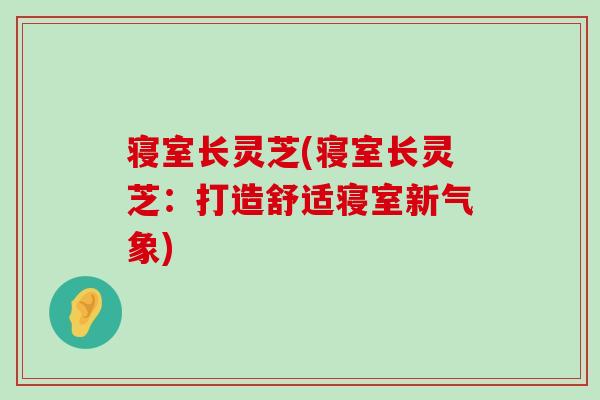 寝室长灵芝(寝室长灵芝：打造舒适寝室新气象)